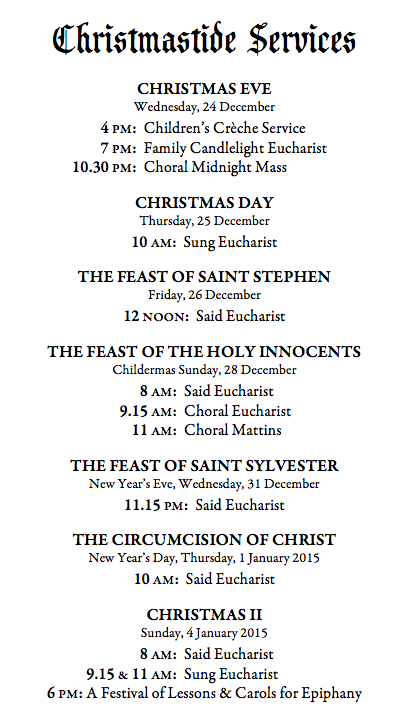 Christmastide Services

CHRISTMAS EVE
Wednesday, 24 December
4 PM: Children's Crèche Service
7 PM: Family Candlelight Eucharist
10.30 PM: Choral Midnight Mass

CHRISTMAS DAY
Thursday, 25 December
10 AM: Sung Eucharist

THE FEAST OF SAINT STEPHEN
Friday, 26 December
12 NOON: Said Eucharist

THE FEAST OF THE HOLY INNOCENTS
Childermas Sunday, 28 December
8 AM: Said Eucharist
9.15 AM: Choral Eucharist
11 AM: Choral Mattins

THE FEAST OF SAINT SYLVESTER
New Year's Eve, Wednesday, 31 December
11.15 PM: Said Eucharist

THE CIRCUMCISION OF CHRIST
New Year's Day, Thursday, 1 January 2015
10 AM: Said Eucharist

CHRISTMAS II
Sunday, 4 January 2015
8 AM: Said Eucharist
9.15 & 11 AM: Sung Eucharist
6 PM: A Festival of Lessons & Carols for Epiphany